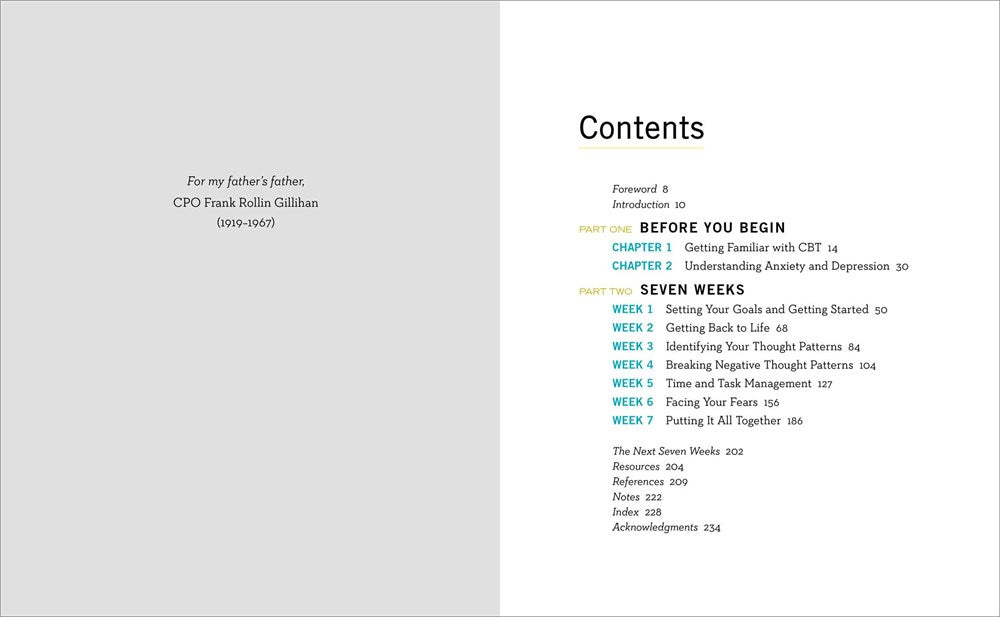 For my father's father,
CPO Frank Rollin Gillihan
(1919–1967)

Contents

Foreword 8
Introduction 10

PART ONE BEFORE YOU BEGIN
CHAPTER 1 Getting Familiar with CBT 14
CHAPTER 2 Understanding Anxiety and Depression 30

PART TWO SEVEN WEEKS
WEEK 1 Setting Your Goals and Getting Started 50
WEEK 2 Getting Back to Life 68
WEEK 3 Identifying Your Thought Patterns 84
WEEK 4 Breaking Negative Thought Patterns 104
WEEK 5 Time and Task Management 127
WEEK 6 Facing Your Fears 156
WEEK 7 Putting It All Together 186

The Next Seven Weeks 202
Resources 204
References 209
Notes 222
Index 228
Acknowledgments 234